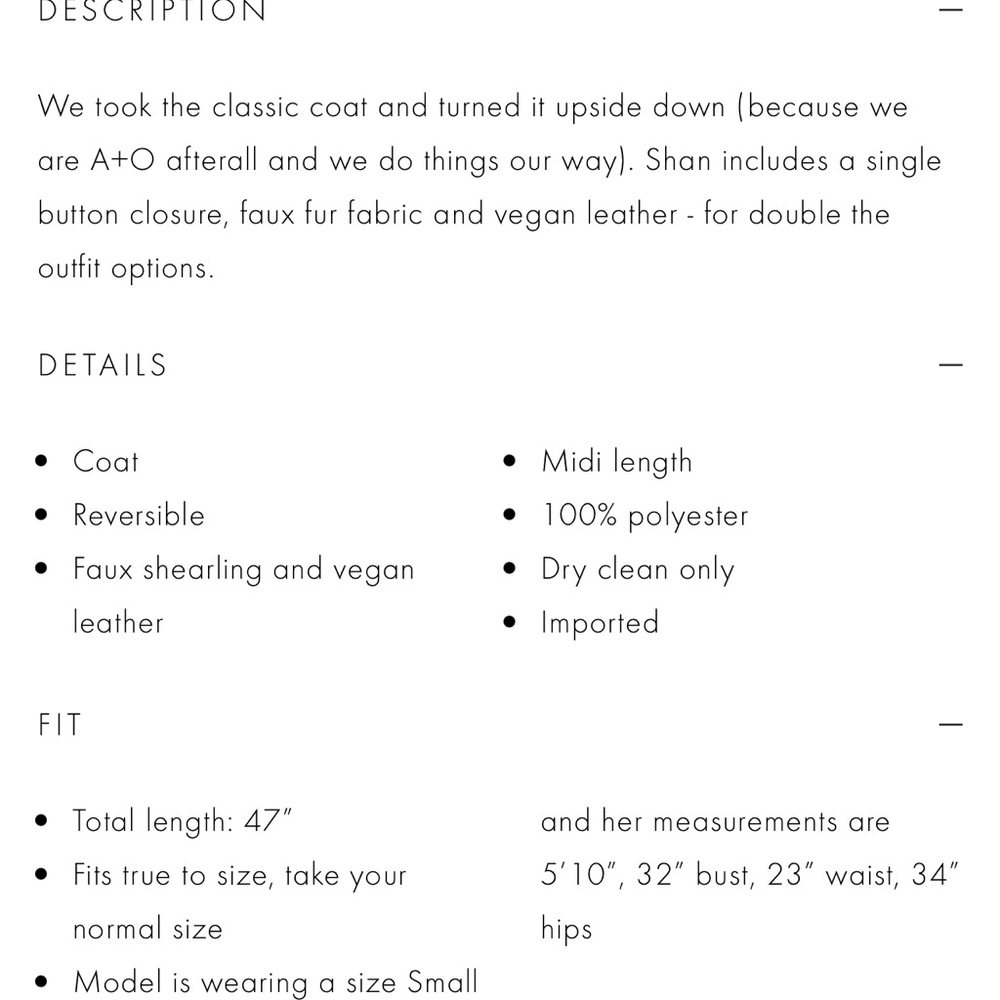 DESCRIPTION —

We took the classic coat and turned it upside down (because we are A+O afterall and we do things our way). Shan includes a single button closure, faux fur fabric and vegan leather - for double the outfit options.

DETAILS —

- Coat
- Reversible
- Faux shearling and vegan leather

- Midi length
- 100% polyester
- Dry clean only
- Imported

FIT —

- Total length: 47"
- Fits true to size, take your normal size
- Model is wearing a size Small

and her measurements are 5'10", 32" bust, 23" waist, 34" hips